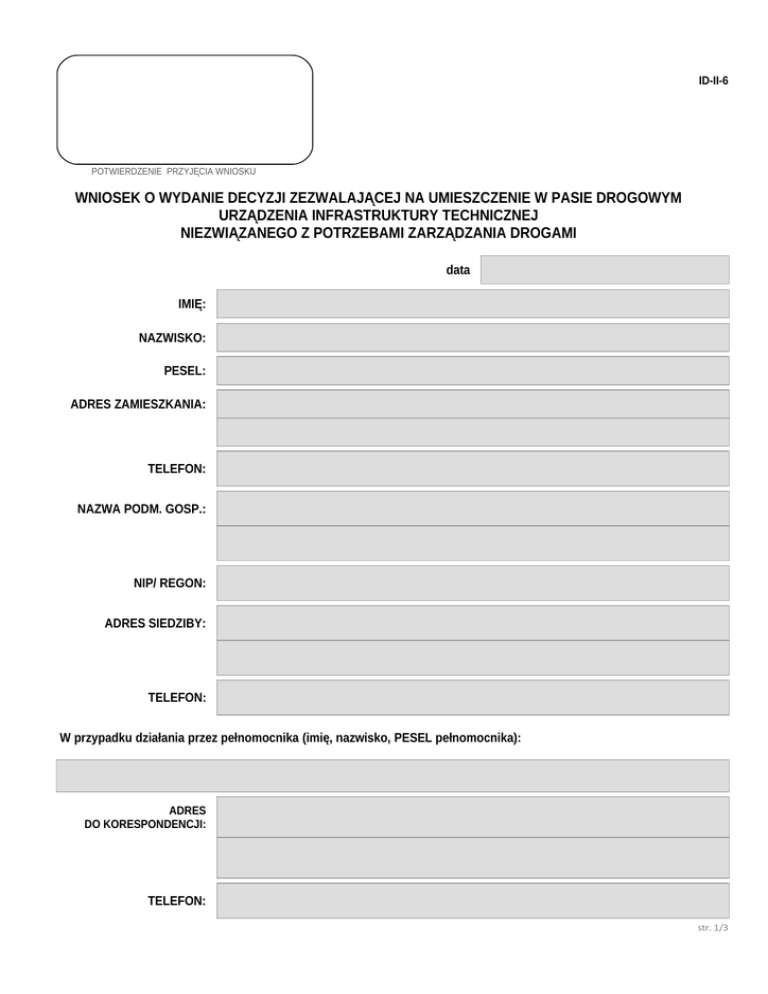 ID-II-6

POTWIERDZENIE PRZYJĘCIA WNIOSKU

WNIOSEK O WYDANIE DECYZJI ZEZWALAJĄCEJ NA UMIESZCZENIE W PASIE DROGOWYM URZĄDZENIA INFRASTRUKTURY TECHNICZNEJ NIEZWIĄZANEGO Z POTRZEBAMI ZARZĄDZANIA DROGAMI

data

IMIĘ:

NAZWISKO:

PESEL:

ADRES ZAMIESZKANIA:

TELEFON:

NAZWA PODM. GOSP.:

NIP/ REGON:

ADRES SIEDZIBY:

TELEFON:

W przypadku działania przez pełnomocnika (imię, nazwisko, PESEL pełnomocnika):

ADRES DO KORESPONDENCJI:

TELEFON:

str. 1/3